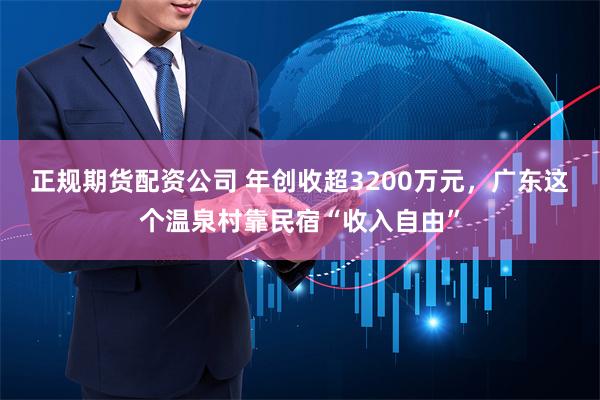 正规期货配资公司 年创收超3200万元，广东这个温泉村靠民宿“收入自由”